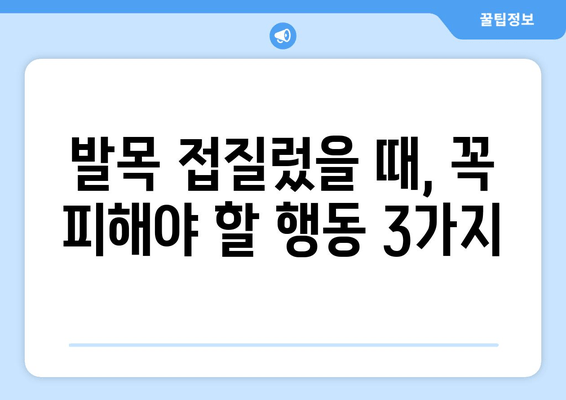 꿀팁정보

발목 접질렀을 때, 꼭 피해야 할 행동 3가지